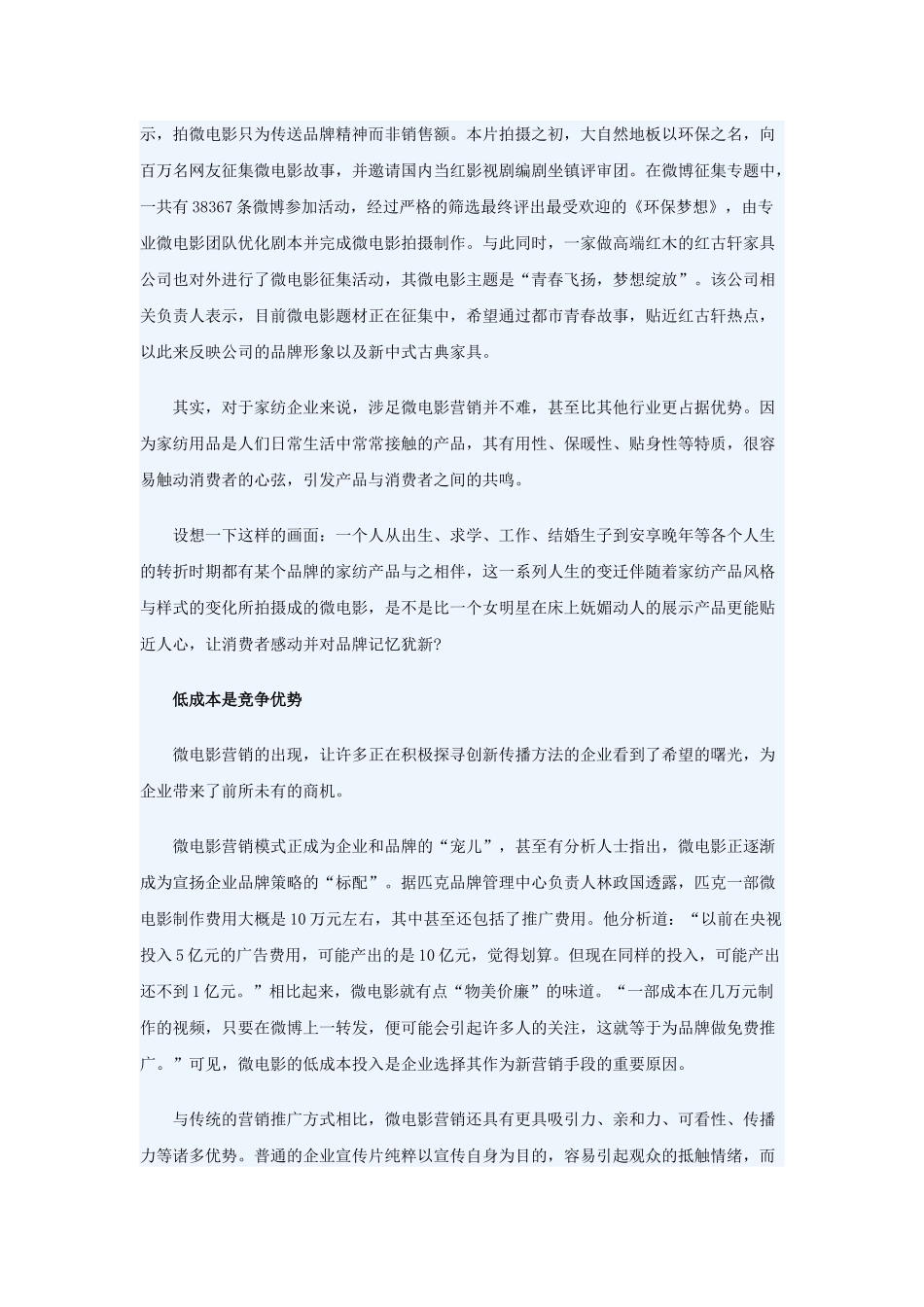 示，拍微电影只为传送品牌精神而非销售额。本片拍摄之初，大自然地板以环保之名，向百万名网友征集微电影故事，并邀请国内当红影视剧编剧坐镇评审团。在微博征集专题中，一共有 38367 条微博参加活动，经过严格的筛选最终评出最受欢迎的《环保梦想》，由专业微电影团队优化剧本并完成微电影拍摄制作。与此同时，一家做高端红木的红古轩家具公司也对外进行了微电影征集活动，其微电影主题是“青春飞扬，梦想绽放”。该公司相关负责人表示，目前微电影题材正在征集中，希望通过都市青春故事，贴近红古轩热点，以此来反映公司的品牌形象以及新中式古典家具。

其实，对于家纺企业来说，涉足微电影营销并不难，甚至比其他行业更占据优势。因为家纺用品是人们日常生活中常常接触的产品，其有用性、保暖性、贴身性等特质，很容易触动消费者的心弦，引发产品与消费者之间的共鸣。

设想一下这样的画面：一个人从出生、求学、工作、结婚生子到安享晚年等各个人生的转折时期都有某个品牌的家纺产品与之相伴，这一系列人生的变迁伴随着家纺产品风格与样式的变化所拍摄成的微电影，是不是比一个女明星在床上妩媚动人的展示产品更能贴近人心，让消费者感动并对品牌记忆犹新？

低成本是竞争优势

微电影营销的出现，让许多正在积极探寻创新传播方法的企业看到了希望的曙光，为企业带来了前所未有的商机。

微电影营销模式正成为企业和品牌的“宠儿”，甚至有分析人士指出，微电影正逐渐成为宣扬企业品牌策略的“标配”。据匹克品牌管理中心负责人林政国透露，匹克一部微电影制作费用大概是 10 万元左右，其中甚至还包括了推广费用。他分析道：“以前在央视投入 5 亿元的广告费用，可能产出的是 10 亿元，觉得划算。但现在同样的投入，可能产出还不到 1 亿元。”相比起来，微电影就有点“物美价廉”的味道。“一部成本在几万元制作的视频，只要在微博上一转发，便可能会引起许多人的关注，这就等于为品牌做免费推广。”可见，微电影的低成本投入是企业选择其作为新营销手段的重要原因。

与传统的营销推广方式相比，微电影营销还具有更具吸引力、亲和力、可看性、传播力等诸多优势。普通的企业宣传片纯粹以宣传自身为目的，容易引起观众的抵触情绪，而